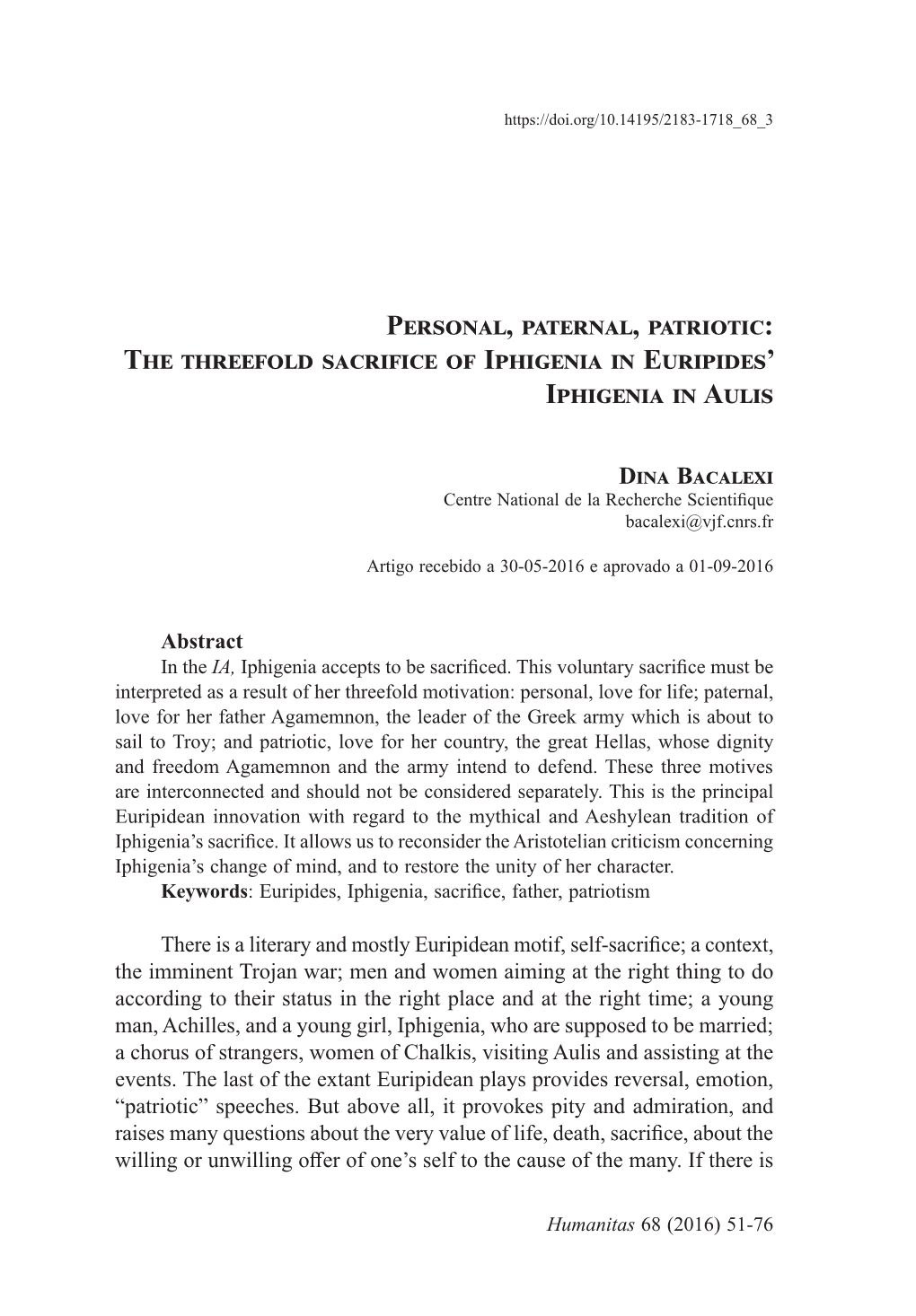 https://doi.org/10.14195/2183-1718_68_3

Personal, paternal, patriotic: The threefold sacrifice of Iphigenia in Euripides' Iphigenia in Aulis

Dina Bacalexi
Centre National de la Recherche Scientifique
bacalexi@vjf.cnrs.fr

Artigo recebido a 30-05-2016 e aprovado a 01-09-2016

Abstract
In the IA, Iphigenia accepts to be sacrificed. This voluntary sacrifice must be interpreted as a result of her threefold motivation: personal, love for life; paternal, love for her father Agamemnon, the leader of the Greek army which is about to sail to Troy; and patriotic, love for her country, the great Hellas, whose dignity and freedom Agamemnon and the army intend to defend. These three motives are interconnected and should not be considered separately. This is the principal Euripidean innovation with regard to the mythical and Aeshylean tradition of Iphigenia's sacrifice. It allows us to reconsider the Aristotelian criticism concerning Iphigenia's change of mind, and to restore the unity of her character.
Keywords: Euripides, Iphigenia, sacrifice, father, patriotism

There is a literary and mostly Euripidean motif, self-sacrifice; a context, the imminent Trojan war; men and women aiming at the right thing to do according to their status in the right place and at the right time; a young man, Achilles, and a young girl, Iphigenia, who are supposed to be married; a chorus of strangers, women of Chalkis, visiting Aulis and assisting at the events. The last of the extant Euripidean plays provides reversal, emotion, "patriotic" speeches. But above all, it provokes pity and admiration, and raises many questions about the very value of life, death, sacrifice, about the willing or unwilling offer of one's self to the cause of the many. If there is

Humanitas 68 (2016) 51-76